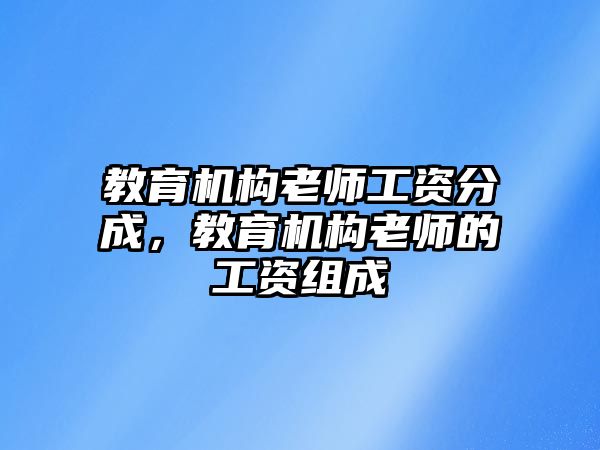 教育机构老师工资分成，教育机构老师的工资组成